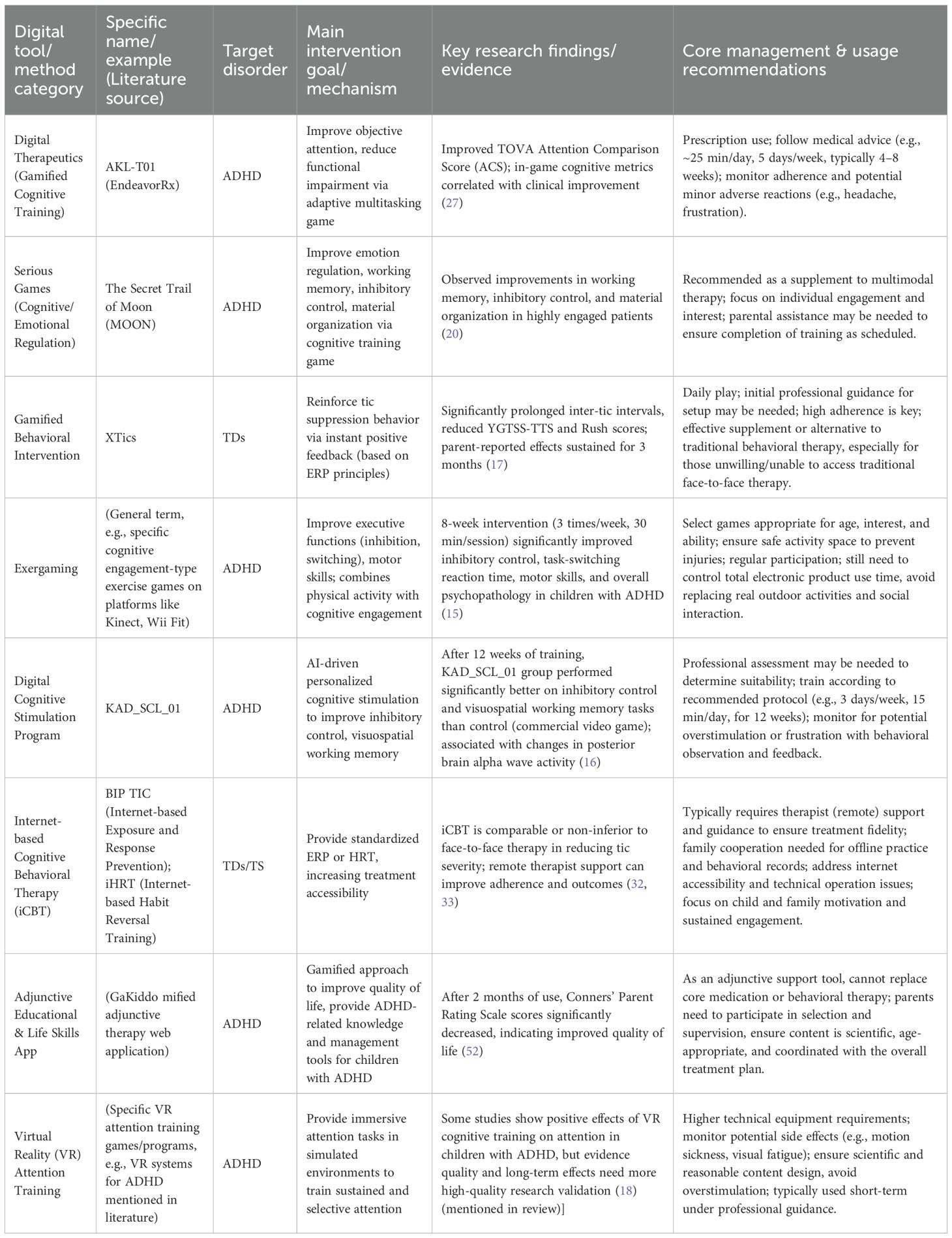 | Digital tool/ method category | Specific name/ example (Literature source) | Target disorder | Main intervention goal/ mechanism | Key research findings/ evidence | Core management & usage recommendations |
|---|---|---|---|---|---|
| Digital Therapeutics (Gamified Cognitive Training) | AKL-T01 (EndeavorRx) | ADHD | Improve objective attention, reduce functional impairment via adaptive multitasking game | Improved TOVA Attention Comparison Score (ACS); in-game cognitive metrics correlated with clinical improvement (27) | Prescription use; follow medical advice (e.g., ~25 min/day, 5 days/week, typically 4–8 weeks); monitor adherence and potential minor adverse reactions (e.g., headache, frustration). |
| Serious Games (Cognitive/ Emotional Regulation) | The Secret Trail of Moon (MOON) | ADHD | Improve emotion regulation, working memory, inhibitory control, material organization via cognitive training game | Observed improvements in working memory, inhibitory control, and material organization in highly engaged patients (20) | Recommended as a supplement to multimodal therapy; focus on individual engagement and interest; parental assistance may be needed to ensure completion of training as scheduled. |
| Gamified Behavioral Intervention | XTics | TDs | Reinforce tic suppression behavior via instant positive feedback (based on ERP principles) | Significantly prolonged inter-tic intervals, reduced YGTSS-TTS and Rush scores; parent-reported effects sustained for 3 months (17) | Daily play; initial professional guidance for setup may be needed; high adherence is key; effective supplement or alternative to traditional behavioral therapy, especially for those unwilling/unable to access traditional face-to-face therapy. |
| Exergaming | (General term, e.g., specific cognitive engagement-type exercise games on platforms like Kinect, Wii Fit) | ADHD | Improve executive functions (inhibition, switching), motor skills; combines physical activity with cognitive engagement | 8-week intervention (3 times/week, 30 min/session) significantly improved inhibitory control, task-switching reaction time, motor skills, and overall psychopathology in children with ADHD (15) | Select games appropriate for age, interest, and ability; ensure safe activity space to prevent injuries; regular participation; still need to control total electronic product use time, avoid replacing real outdoor activities and social interaction. |
| Digital Cognitive Stimulation Program | KAD_SCL_01 | ADHD | AI-driven personalized cognitive stimulation to improve inhibitory control, visuospatial working memory | After 12 weeks of training, KAD_SCL_01 group performed significantly better on inhibitory control and visuospatial working memory tasks than control (commercial video game); associated with changes in posterior brain alpha wave activity (16) | Professional assessment may be needed to determine suitability; train according to recommended protocol (e.g., 3 days/week, 15 min/day, for 12 weeks); monitor for potential overstimulation or frustration with behavioral observation and feedback. |
| Internet-based Cognitive Behavioral Therapy (iCBT) | BIP TIC (Internet-based Exposure and Response Prevention); iHRT (Internet-based Habit Reversal Training) | TDs/TS | Provide standardized ERP or HRT, increasing treatment accessibility | iCBT is comparable or non-inferior to face-to-face therapy in reducing tic severity; remote therapist support can improve adherence and outcomes (32, 33) | Typically requires therapist (remote) support and guidance to ensure treatment fidelity; family cooperation needed for offline practice and behavioral records; address internet accessibility and technical operation issues; focus on child and family motivation and sustained engagement. |
| Adjunctive Educational & Life Skills App | (GaKiddo mified adjunctive therapy web application) | ADHD | Gamified approach to improve quality of life, provide ADHD-related knowledge and management tools for children with ADHD | After 2 months of use, Conners' Parent Rating Scale scores significantly decreased, indicating improved quality of life (52) | As an adjunctive support tool, cannot replace core medication or behavioral therapy; parents need to participate in selection and supervision, ensure content is scientific, age-appropriate, and coordinated with the overall treatment plan. |
| Virtual Reality (VR) Attention Training | (Specific VR attention training games/programs, e.g., VR systems for ADHD mentioned in literature) | ADHD | Provide immersive attention tasks in simulated environments to train sustained and selective attention | Some studies show positive effects of VR cognitive training on attention in children with ADHD, but evidence quality and long-term effects need more high-quality research validation (18) (mentioned in review)] | Higher technical equipment requirements; monitor potential side effects (e.g., motion sickness, visual fatigue); ensure scientific and reasonable content design, avoid overstimulation; typically used short-term under professional guidance. |